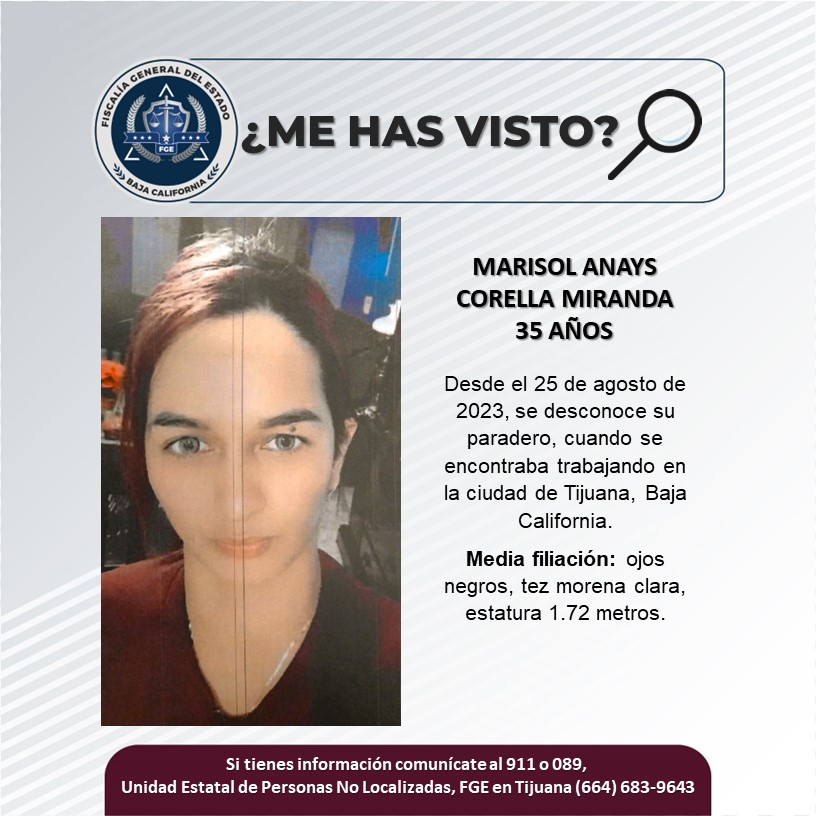 FISCALÍA GENERAL DEL ESTADO
FGE
BAJA CALIFORNIA

¿ME HAS VISTO?

MARISOL ANAYS
CORELLA MIRANDA
35 AÑOS

Desde el 25 de agosto de 2023, se desconoce su paradero, cuando se encontraba trabajando en la ciudad de Tijuana, Baja California.

Media filiación: ojos negros, tez morena clara, estatura 1.72 metros.

Si tienes información comunícate al 911 o 089,
Unidad Estatal de Personas No Localizadas, FGE en Tijuana (664) 683-9643